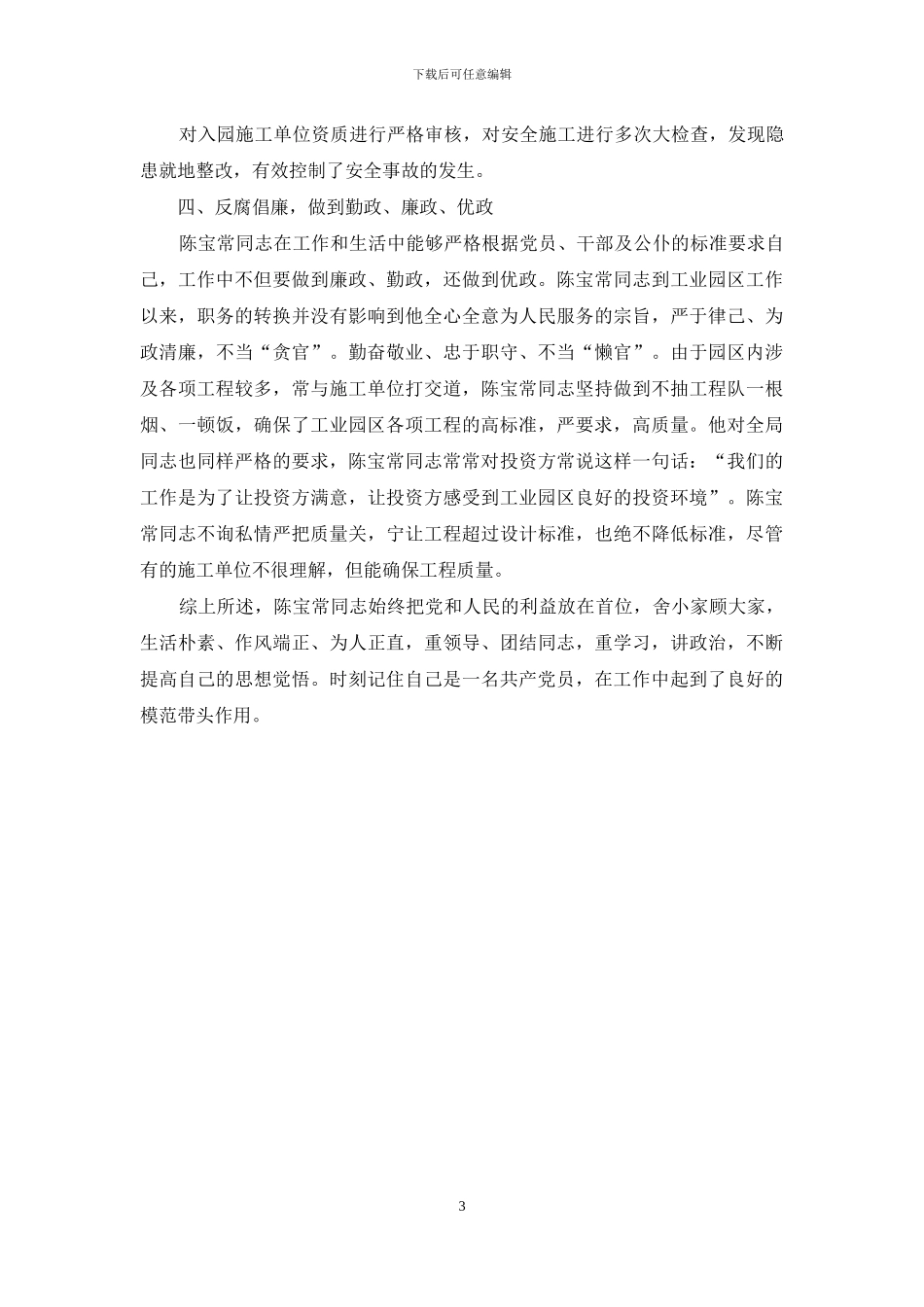 下载后可任意编辑

对入园施工单位资质进行严格审核，对安全施工进行多次大检查，发现隐患就地整改，有效控制了安全事故的发生。

四、反腐倡廉，做到勤政、廉政、优政

陈宝常同志在工作和生活中能够严格根据党员、干部及公仆的标准要求自己，工作中不但要做到廉政、勤政，还做到优政。陈宝常同志到工业园区工作以来，职务的转换并没有影响到他全心全意为人民服务的宗旨，严于律己、为政清廉，不当“贪官”。勤奋敬业、忠于职守、不当“懒官”。由于园区内涉及各项工程较多，常与施工单位打交道，陈宝常同志坚持做到不抽工程队一根烟、一顿饭，确保了工业园区各项工程的高标准，严要求，高质量。他对全局同志也同样严格的要求，陈宝常同志常常对投资方常说这样一句话：“我们的工作是为了让投资方满意，让投资方感受到工业园区良好的投资环境”。陈宝常同志不询私情严把质量关，宁让工程超过设计标准，也绝不降低标准，尽管有的施工单位不很理解，但能确保工程质量。

综上所述，陈宝常同志始终把党和人民的利益放在首位，舍小家顾大家，生活朴素、作风端正、为人正直，重领导、团结同志，重学习，讲政治，不断提高自己的思想觉悟。时刻记住自己是一名共产党员，在工作中起到了良好的模范带头作用。

3